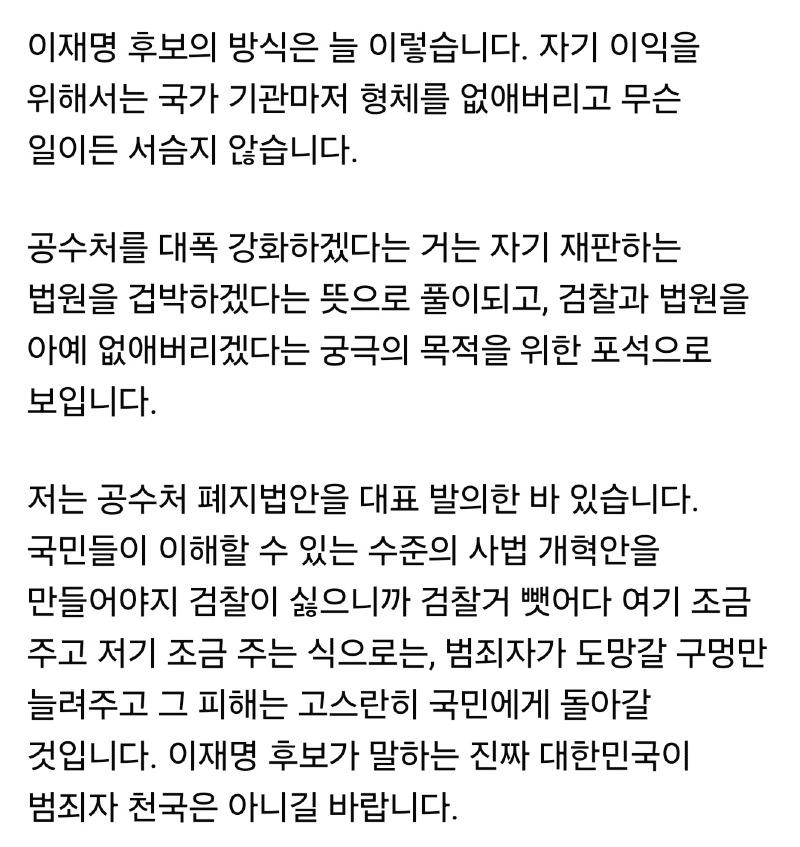 이재명 후보의 방식은 늘 이렇습니다. 자기 이익을 위해서는 국가 기관마저 형체를 없애버리고 무슨 일이든 서슴지 않습니다.

공수처를 대폭 강화하겠다는 거는 자기 재판하는 법원을 겁박하겠다는 뜻으로 풀이되고, 검찰과 법원을 아예 없애버리겠다는 궁극의 목적을 위한 포석으로 보입니다.

저는 공수처 폐지법안을 대표 발의한 바 있습니다. 국민들이 이해할 수 있는 수준의 사법 개혁안을 만들어야지 검찰이 싫으니까 검찰거 뺏어다 여기 조금 주고 저기 조금 주는 식으로는, 범죄자가 도망갈 구멍만 늘려주고 그 피해는 고스란히 국민에게 돌아갈 것입니다. 이재명 후보가 말하는 진짜 대한민국이 범죄자 천국은 아니길 바랍니다.